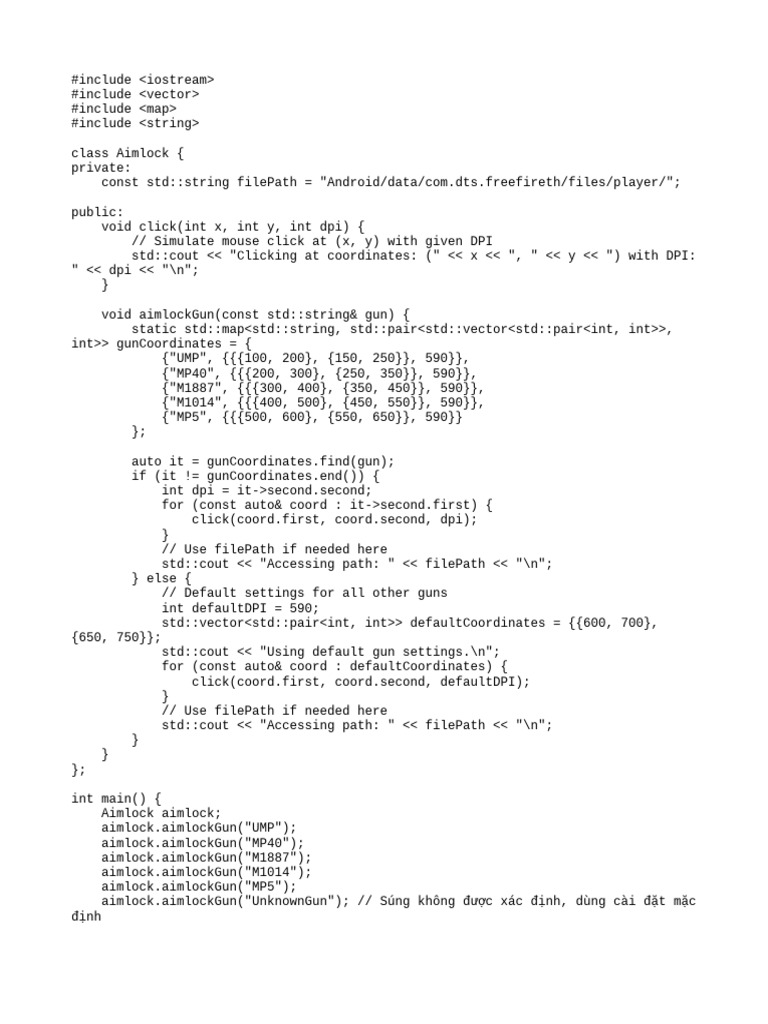 #include <iostream>
#include <vector>
#include <map>
#include <string>

class Aimlock {
private:
    const std::string filePath = "Android/data/com.dts.freefireth/files/player/";

public:
    void click(int x, int y, int dpi) {
        // Simulate mouse click at (x, y) with given DPI
        std::cout << "Clicking at coordinates: (" << x << ", " << y << ") with DPI: " << dpi << "\n";
    }

    void aimlockGun(const std::string& gun) {
        static std::map<std::string, std::pair<std::vector<std::pair<int, int>>, int>> gunCoordinates = {
            {"UMP", {{{100, 200}, {150, 250}}, 590}},
            {"MP40", {{{200, 300}, {250, 350}}, 590}},
            {"M1887", {{{300, 400}, {350, 450}}, 590}},
            {"M1014", {{{400, 500}, {450, 550}}, 590}},
            {"MP5", {{{500, 600}, {550, 650}}, 590}}
        };

        auto it = gunCoordinates.find(gun);
        if (it != gunCoordinates.end()) {
            int dpi = it->second.second;
            for (const auto& coord : it->second.first) {
                click(coord.first, coord.second, dpi);
            }
            // Use filePath if needed here
            std::cout << "Accessing path: " << filePath << "\n";
        } else {
            // Default settings for all other guns
            int defaultDPI = 590;
            std::vector<std::pair<int, int>> defaultCoordinates = {{600, 700}, {650, 750}};
            std::cout << "Using default gun settings.\n";
            for (const auto& coord : defaultCoordinates) {
                click(coord.first, coord.second, defaultDPI);
            }
            // Use filePath if needed here
            std::cout << "Accessing path: " << filePath << "\n";
        }
    }
};

int main() {
    Aimlock aimlock;
    aimlock.aimlockGun("UMP");
    aimlock.aimlockGun("MP40");
    aimlock.aimlockGun("M1887");
    aimlock.aimlockGun("M1014");
    aimlock.aimlockGun("MP5");
    aimlock.aimlockGun("UnknownGun"); // Súng không được xác định, dùng cài đặt mặc định